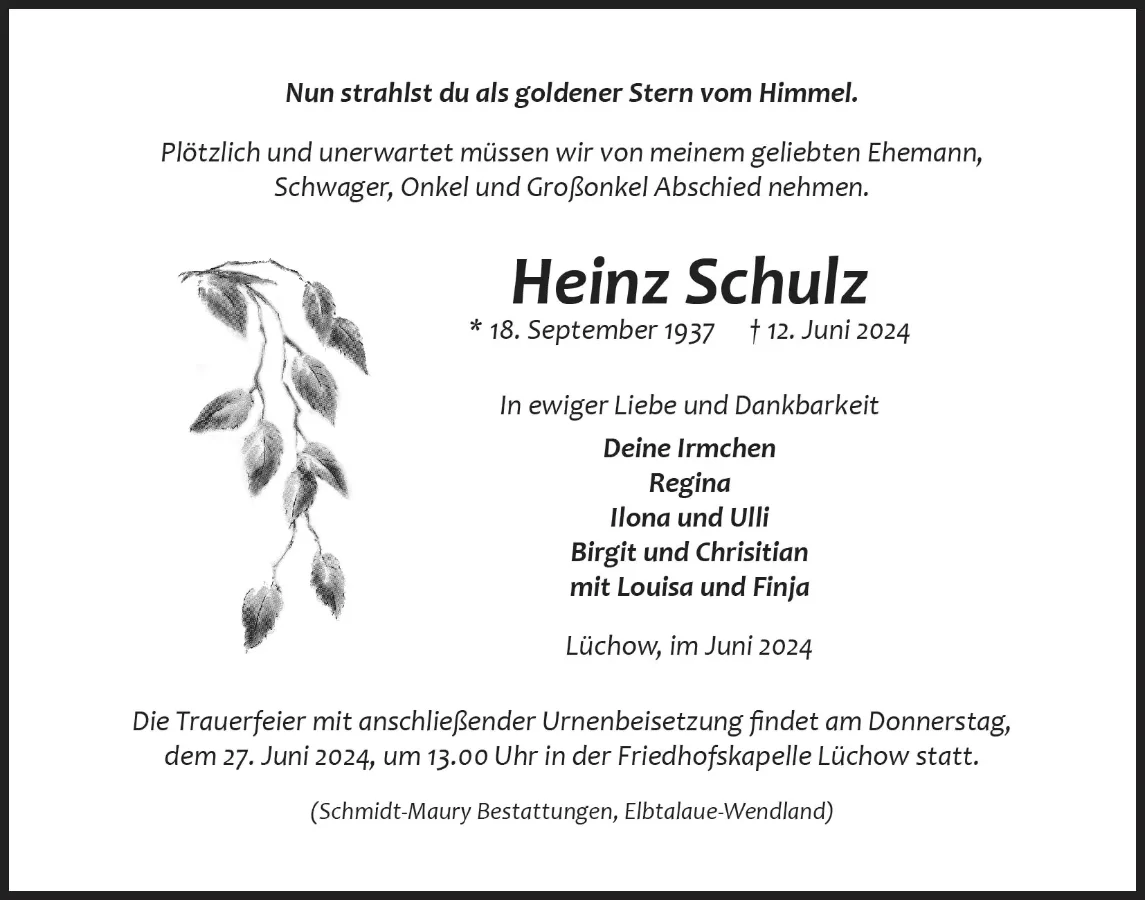 Nun strahlst du als goldener Stern vom Himmel.

Plötzlich und unerwartet müssen wir von meinem geliebten Ehemann, Schwager, Onkel und Großonkel Abschied nehmen.

Heinz Schulz

* 18. September 1937 † 12. Juni 2024

In ewiger Liebe und Dankbarkeit

Deine Irmchen
Regina
Ilona und Ulli
Birgit und Chrisitian
mit Louisa und Finja

Lüchow, im Juni 2024

Die Trauerfeier mit anschließender Urnenbeisetzung findet am Donnerstag, dem 27. Juni 2024, um 13.00 Uhr in der Friedhofskapelle Lüchow statt.

(Schmidt-Maury Bestattungen, Elbtalaue-Wendland)